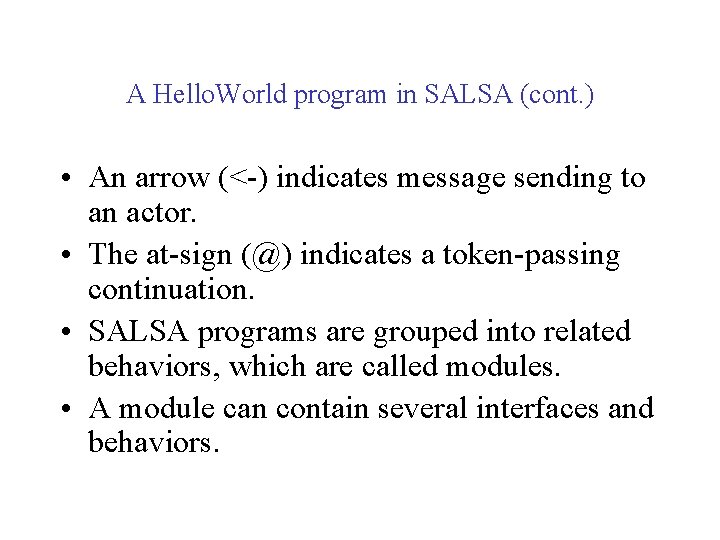 A HelloWorld program in SALSA (cont.)

• An arrow (<-) indicates message sending to an actor.
• The at-sign (@) indicates a token-passing continuation.
• SALSA programs are grouped into related behaviors, which are called modules.
• A module can contain several interfaces and behaviors.